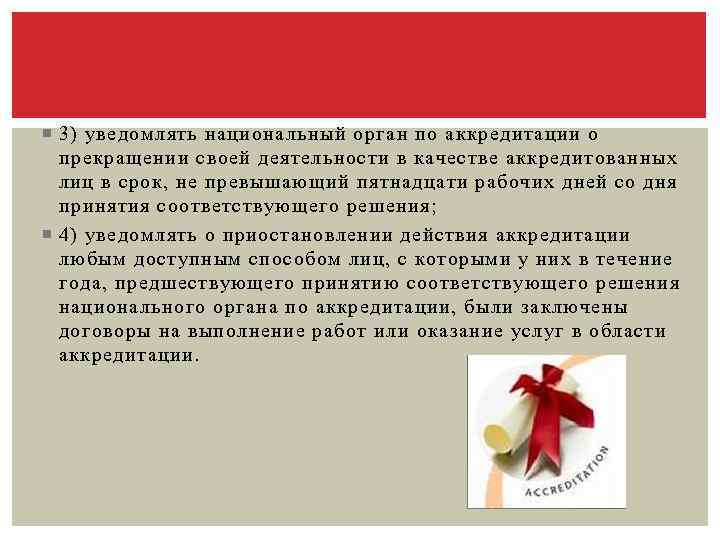 3) уведомлять национальный орган по аккредитации о прекращении своей деятельности в качестве аккредитованных лиц в срок, не превышающий пятнадцати рабочих дней со дня принятия соответствующего решения;

4) уведомлять о приостановлении действия аккредитации любым доступным способом лиц, с которыми у них в течение года, предшествующего принятию соответствующего решения национального органа по аккредитации, были заключены договоры на выполнение работ или оказание услуг в области аккредитации.

ACCREDITATION